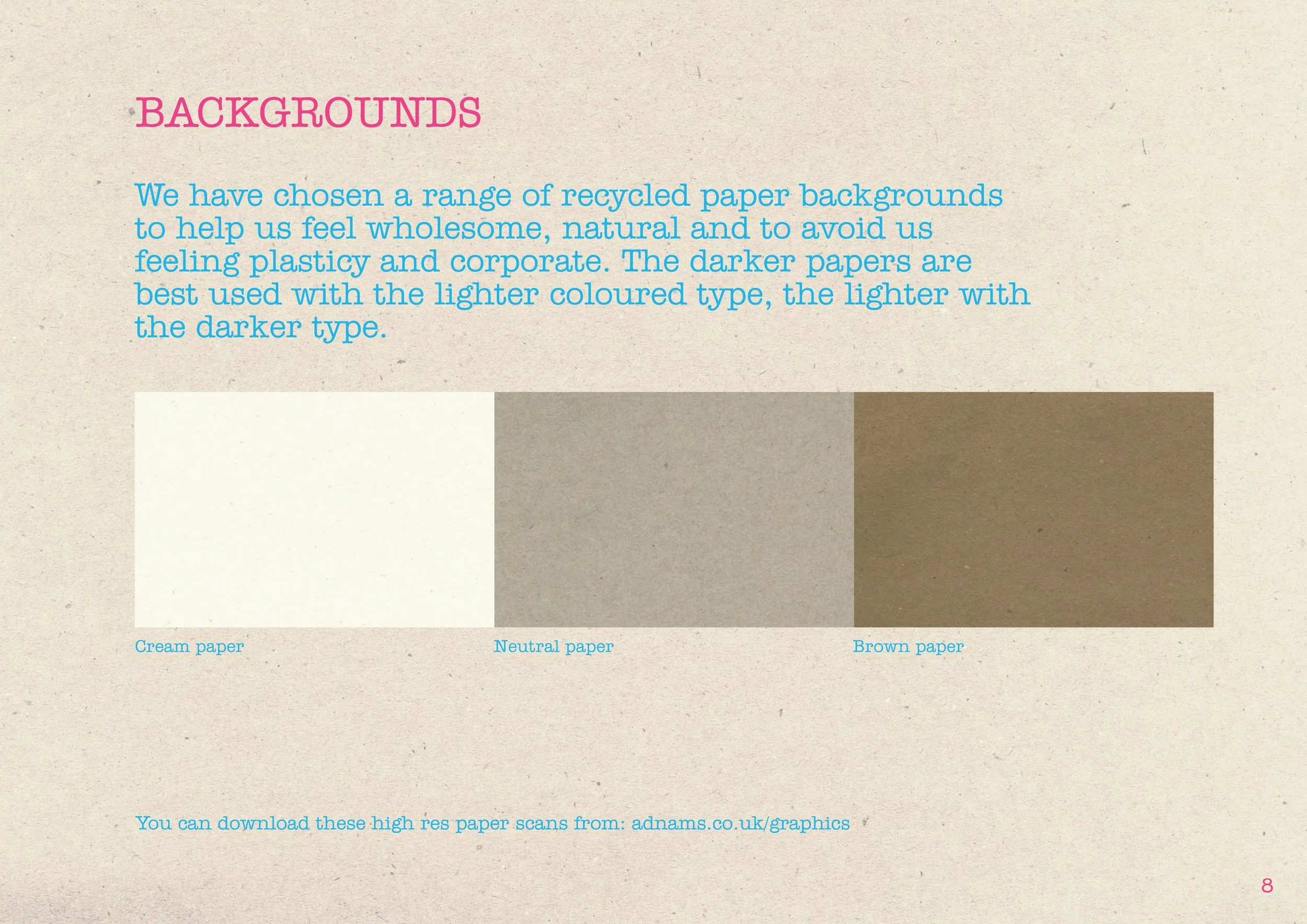 BACKGROUNDS

We have chosen a range of recycled paper backgrounds to help us feel wholesome, natural and to avoid us feeling plasticy and corporate. The darker papers are best used with the lighter coloured type, the lighter with the darker type.

Cream paper

Neutral paper

Brown paper

You can download these high res paper scans from: adnams.co.uk/graphics

8